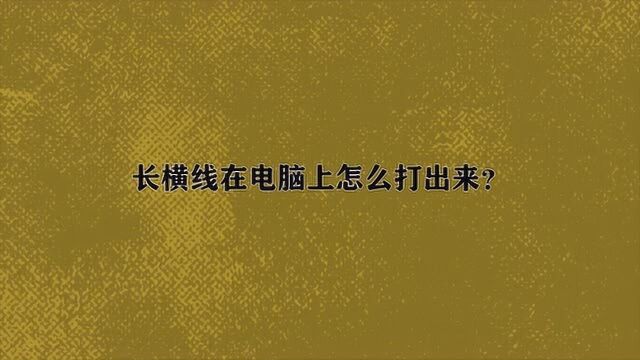 长横线在电脑上怎么打出来？